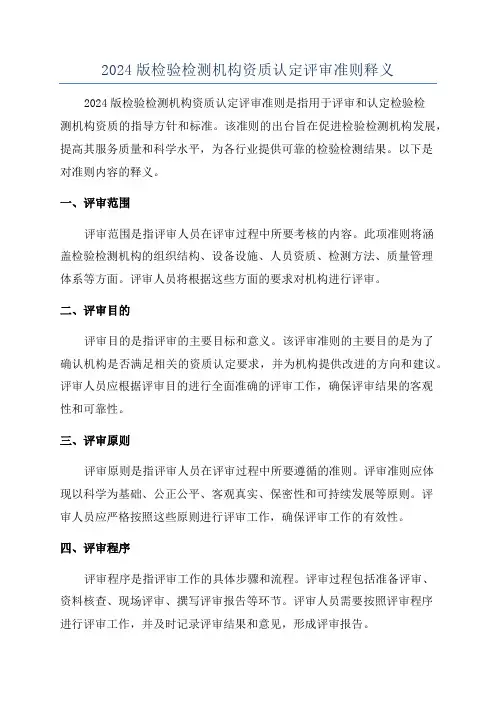 2024 版检验检测机构资质认定评审准则释义

2024 版检验检测机构资质认定评审准则是指用于评审和认定检验检测机构资质的指导方针和标准。该准则的出台旨在促进检验检测机构发展，提高其服务质量和科学水平，为各行业提供可靠的检验检测结果。以下是对准则内容的释义。

一、评审范围

评审范围是指评审人员在评审过程中所要考核的内容。此项准则将涵盖检验检测机构的组织结构、设备设施、人员资质、检测方法、质量管理体系等方面。评审人员将根据这些方面的要求对机构进行评审。

二、评审目的

评审目的是指评审的主要目标和意义。该评审准则的主要目的是为了确认机构是否满足相关的资质认定要求，并为机构提供改进的方向和建议。评审人员应根据评审目的进行全面准确的评审工作，确保评审结果的客观性和可靠性。

三、评审原则

评审原则是指评审人员在评审过程中所要遵循的准则。评审准则应体现以科学为基础、公正公平、客观真实、保密性和可持续发展等原则。评审人员应严格按照这些原则进行评审工作，确保评审工作的有效性。

四、评审程序

评审程序是指评审工作的具体步骤和流程。评审过程包括准备评审、资料核查、现场评审、撰写评审报告等环节。评审人员需要按照评审程序进行评审工作，并及时记录评审结果和意见，形成评审报告。